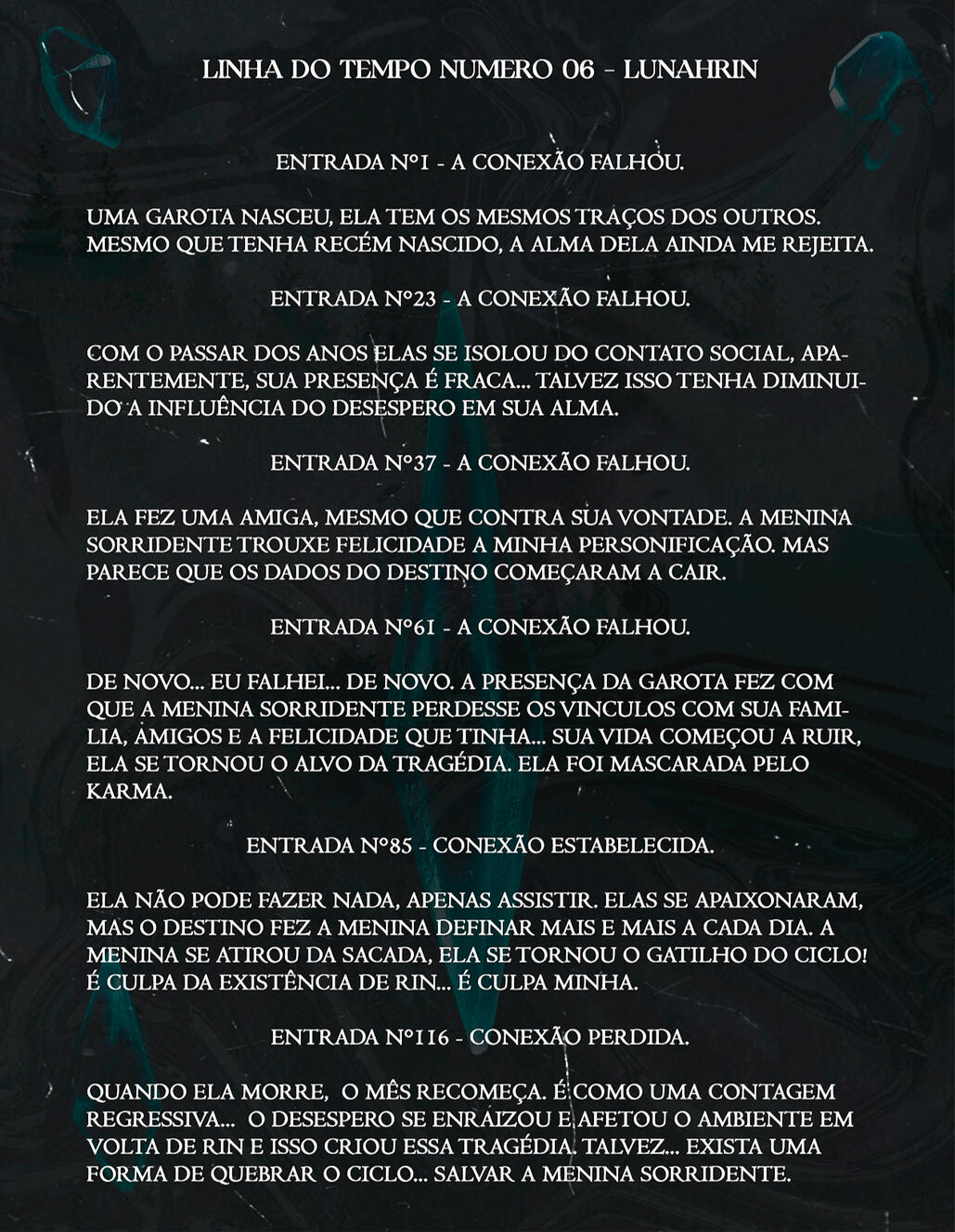 LINHA DO TEMPO NUMERO 06 - LUNAHRIN

ENTRADA N°1 - A CONEXÃO FALHOU.

UMA GAROTA NASCEU, ELA TEM OS MESMOS TRAÇOS DOS OUTROS. MESMO QUE TENHA RECÉM NASCIDO, A ALMA DELA AINDA ME REJEITA.

ENTRADA N°23 - A CONEXÃO FALHOU.

COM O PASSAR DOS ANOS ELAS SE ISOLOU DO CONTATO SOCIAL, APARENTEMENTE, SUA PRESENÇA É FRACA... TALVEZ ISSO TENHA DIMINUIDO A INFLUÊNCIA DO DESESPERO EM SUA ALMA.

ENTRADA N°37 - A CONEXÃO FALHOU.

ELA FEZ UMA AMIGA, MESMO QUE CONTRA SUA VONTADE. A MENINA SORRIDENTE TROUXE FELICIDADE A MINHA PERSONIFICAÇÃO. MAS PARECE QUE OS DADOS DO DESTINO COMEÇARAM A CAIR.

ENTRADA N°61 - A CONEXÃO FALHOU.

DE NOVO... EU FALHEI... DE NOVO. A PRESENÇA DA GAROTA FEZ COM QUE A MENINA SORRIDENTE PERDESSE OS VINCULOS COM SUA FAMILIA, AMIGOS E A FELICIDADE QUE TINHA... SUA VIDA COMEÇOU A RUIR, ELA SE TORNOU O ALVO DA TRAGÉDIA. ELA FOI MASCARADA PELO KARMA.

ENTRADA N°85 - CONEXÃO ESTABELECIDA.

ELA NÃO PODE FAZER NADA, APENAS ASSISTIR. ELAS SE APAIXONARAM, MAS O DESTINO FEZ A MENINA DEFINAR MAIS E MAIS A CADA DIA. A MENINA SE ATIROU DA SACADA, ELA SE TORNOU O GATILHO DO CICLO! É CULPA DA EXISTÊNCIA DE RIN... É CULPA MINHA.

ENTRADA N°116 - CONEXÃO PERDIDA.

QUANDO ELA MORRE, O MÊS RECOMEÇA. É COMO UMA CONTAGEM REGRESSIVA... O DESESPERO SE ENRAIZOU E AFETOU O AMBIENTE EM VOLTA DE RIN E ISSO CRIOU ESSA TRAGÉDIA. TALVEZ... EXISTA UMA FORMA DE QUEBRAR O CICLO... SALVAR A MENINA SORRIDENTE.